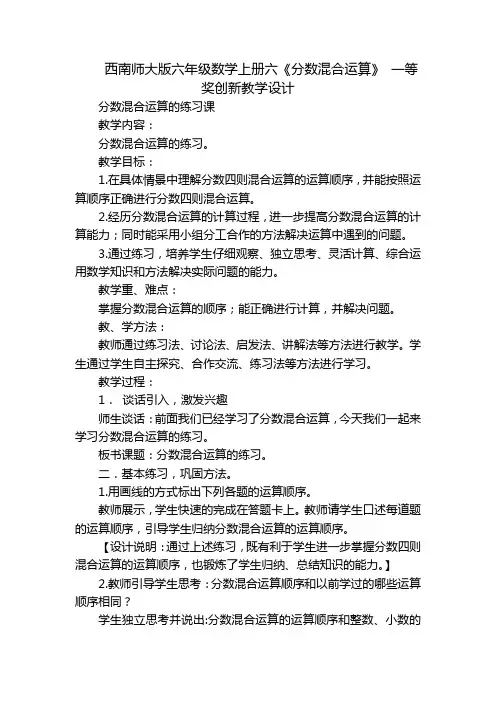 西南师大版六年级数学上册六《分数混合运算》 一等奖创新教学设计

分数混合运算的练习课

教学内容：

分数混合运算的练习。

教学目标：

1.在具体情景中理解分数四则混合运算的运算顺序，并能按照运算顺序正确进行分数四则混合运算。

2.经历分数混合运算的计算过程，进一步提高分数混合运算的计算能力；同时能采用小组分工合作的方法解决运算中遇到的问题。

3.通过练习，培养学生仔细观察、独立思考、灵活计算、综合运用数学知识和方法解决实际问题的能力。

教学重、难点：

掌握分数混合运算的顺序；能正确进行计算，并解决问题。

教、学方法：

教师通过练习法、讨论法、启发法、讲解法等方法进行教学。学生通过学生自主探究、合作交流、练习法等方法进行学习。

教学过程：

1． 谈话引入，激发兴趣

师生谈话：前面我们已经学习了分数混合运算，今天我们一起来学习分数混合运算的练习。

板书课题：分数混合运算的练习。

二．基本练习，巩固方法。

1.用画线的方式标出下列各题的运算顺序。

教师展示，学生快速的完成在答题卡上。教师请学生口述每道题的运算顺序，引导学生归纳分数混合运算的运算顺序。

【设计说明：通过上述练习，既有利于学生进一步掌握分数四则混合运算的运算顺序，也锻炼了学生归纳、总结知识的能力。】

2.教师引导学生思考：分数混合运算顺序和以前学过的哪些运算顺序相同？

学生独立思考并说出:分数混合运算的运算顺序和整数、小数的